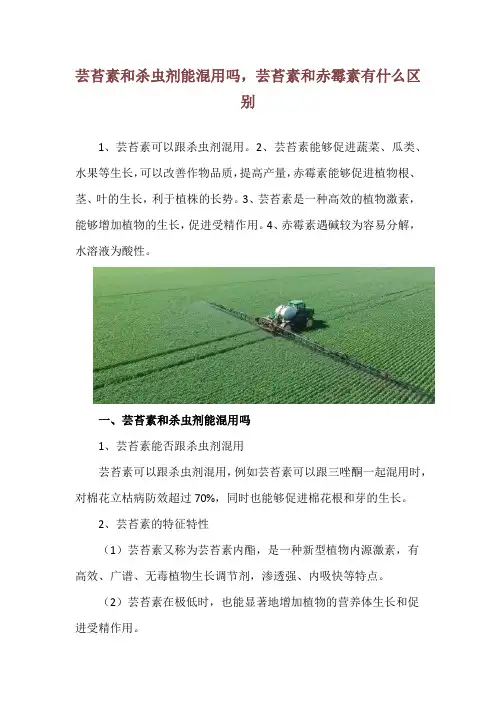 芸苔素和杀虫剂能混用吗，芸苔素和赤霉素有什么区别

1、芸苔素可以跟杀虫剂混用。2、芸苔素能够促进蔬菜、瓜类、水果等生长，可以改善作物品质，提高产量，赤霉素能够促进植物根、茎、叶的生长，利于植株的长势。3、芸苔素是一种高效的植物激素，能够增加植物的生长，促进受精作用。4、赤霉素遇碱较为容易分解，水溶液为酸性。

一、芸苔素和杀虫剂能混用吗

1、芸苔素能否跟杀虫剂混用

芸苔素可以跟杀虫剂混用，例如芸苔素可以跟三唑酮一起混用时，对棉花立枯病防效超过70%，同时也能够促进棉花根和芽的生长。

2、芸苔素的特征特性

（1）芸苔素又称为芸苔素内酯，是一种新型植物内源激素，有高效、广谱、无毒植物生长调节剂，渗透强、内吸快等特点。

（2）芸苔素在极低时，也能显著地增加植物的营养体生长和促进受精作用。